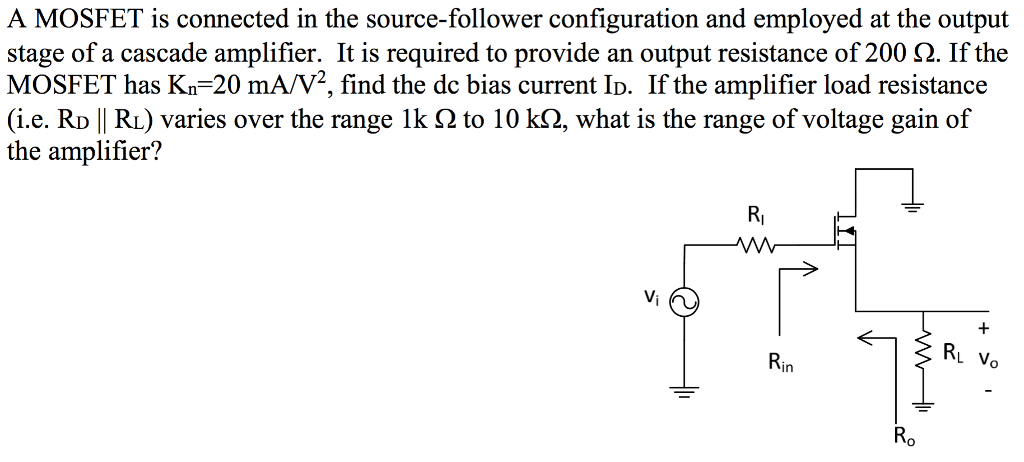 A MOSFET is connected in the source-follower configuration and employed at the output stage of a cascade amplifier. It is required to provide an output resistance of 200 Ω. If the MOSFET has $K_n$=20 mA/V$^2$, find the dc bias current $I_D$. If the amplifier load resistance (i.e. $R_D$ || $R_L$) varies over the range 1k Ω to 10 kΩ, what is the range of voltage gain of the amplifier?

$R_I$

$V_i$

$R_{in}$

+

$R_L$ $V_o$

-

$R_o$